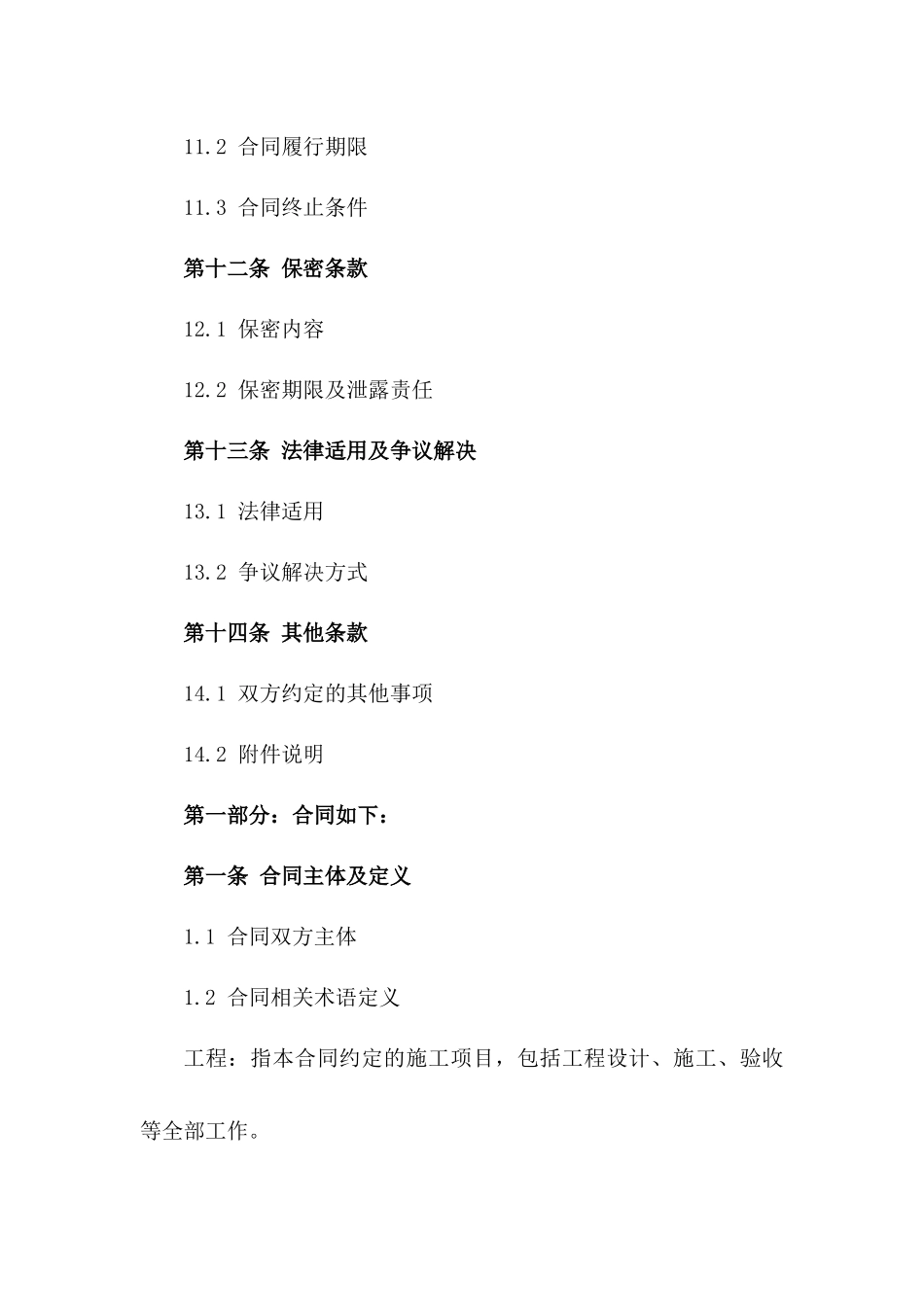 11.2 合同履行期限

11.3 合同终止条件

第十二条 保密条款

12.1 保密内容

12.2 保密期限及泄露责任

第十三条 法律适用及争议解决

13.1 法律适用

13.2 争议解决方式

第十四条 其他条款

14.1 双方约定的其他事项

14.2 附件说明

第一部分：合同如下：

第一条 合同主体及定义

1.1 合同双方主体

1.2 合同相关术语定义

工程：指本合同约定的施工项目，包括工程设计、施工、验收等全部工作。